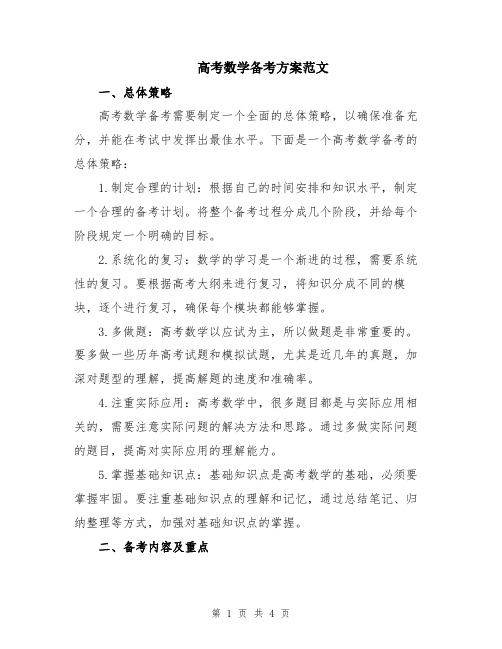 高考数学备考方案范文

一、总体策略

高考数学备考需要制定一个全面的总体策略，以确保准备充分，并能在考试中发挥出最佳水平。下面是一个高考数学备考的总体策略：

1.制定合理的计划：根据自己的时间安排和知识水平，制定一个合理的备考计划。将整个备考过程分成几个阶段，并给每个阶段规定一个明确的目标。

2.系统化的复习：数学的学习是一个渐进的过程，需要系统性的复习。要根据高考大纲来进行复习，将知识分成不同的模块，逐个进行复习，确保每个模块都能够掌握。

3.多做题：高考数学以应试为主，所以做题是非常重要的。要多做一些历年高考试题和模拟试题，尤其是近几年的真题，加深对题型的理解，提高解题的速度和准确率。

4.注重实际应用：高考数学中，很多题目都是与实际应用相关的，需要注意实际问题的解决方法和思路。通过多做实际问题的题目，提高对实际应用的理解能力。

5.掌握基础知识点：基础知识点是高考数学的基础，必须要掌握牢固。要注重基础知识点的理解和记忆，通过总结笔记、归纳整理等方式，加强对基础知识点的掌握。

二、备考内容及重点

第 1 页 共 4 页